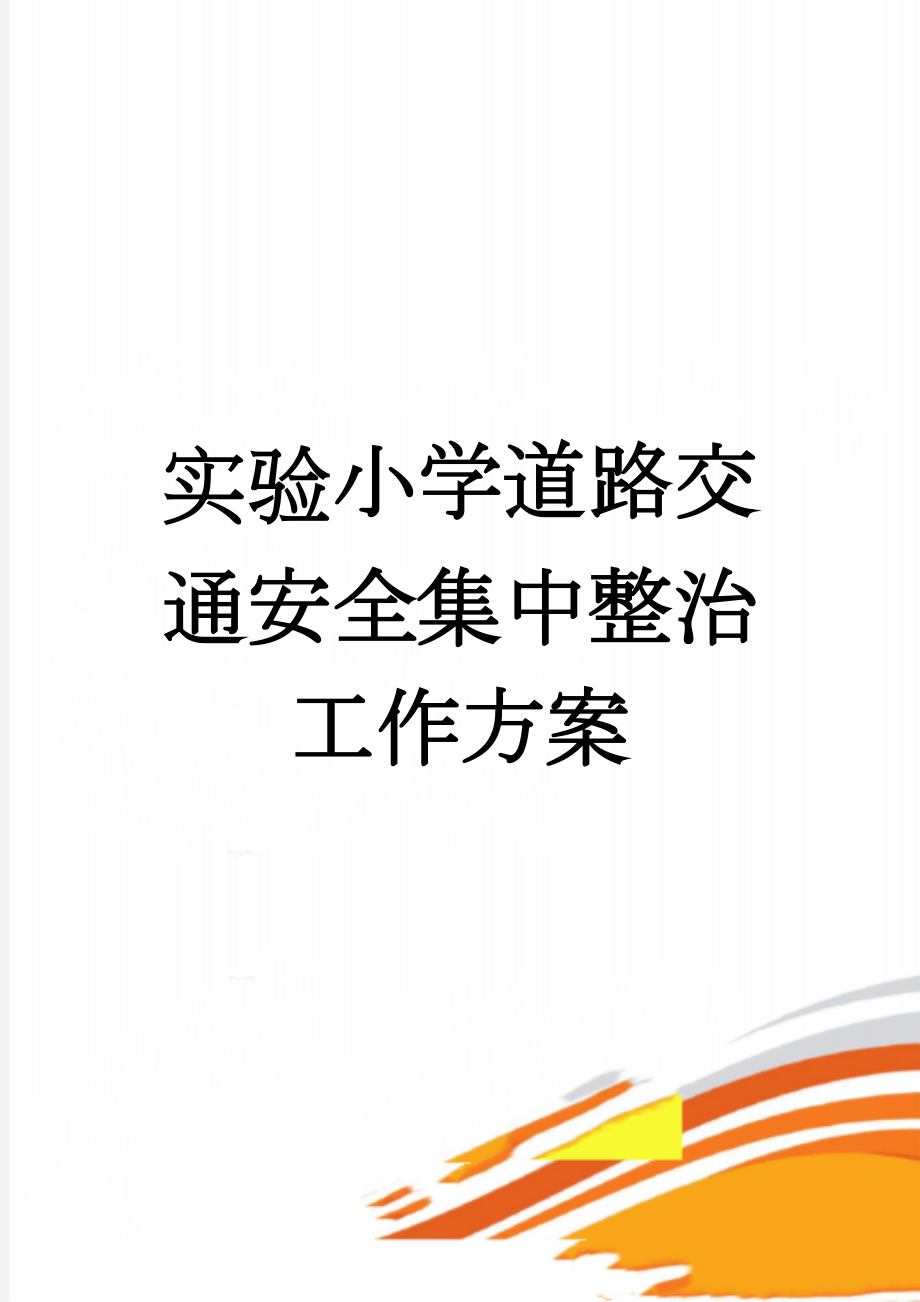 实验小学道路交通安全集中整治工作方案